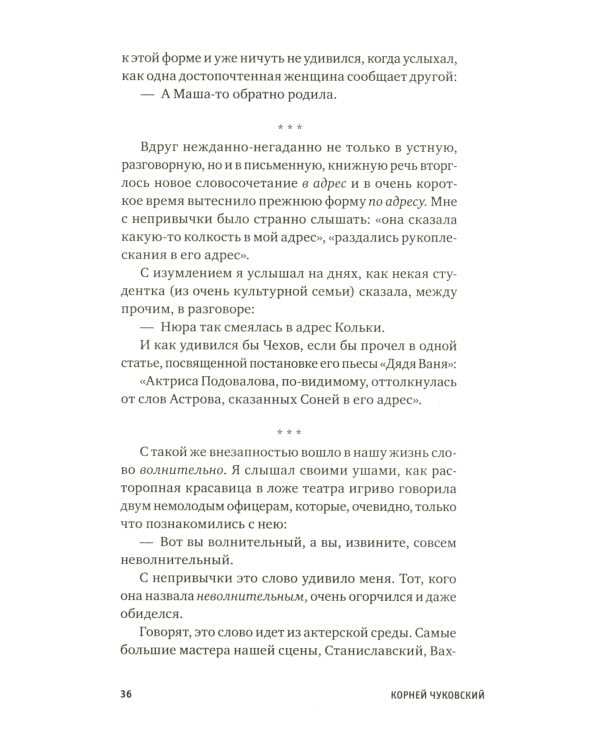 к этой форме и уже ничуть не удивился, когда услыхал, как одна достопочтенная женщина сообщает другой:

— А Маша-то обратно родила.

* * *

Вдруг нежданно-негаданно не только в устную, разговорную, но и в письменную, книжную речь вторглось новое словосочетание в адрес и в очень короткое время вытеснило прежнюю форму по адресу. Мне с непривычки было странно слышать: «она сказала какую-то колкость в мой адрес», «раздались рукоплескания в его адрес».

С изумлением я услышал на днях, как некая студентка (из очень культурной семьи) сказала, между прочим, в разговоре:

— Нюра так смеялась в адрес Кольки.

И как удивился бы Чехов, если бы прочел в одной статье, посвященной постановке его пьесы «Дядя Ваня»:

«Актриса Подовалова, по-видимому, оттолкнулась от слов Астрова, сказанных Соней в его адрес».

* * *

С такой же внезапностью вошло в нашу жизнь слово волнительно. Я слышал своими ушами, как расторопная красавица в ложе театра игриво говорила двум немолодым офицерам, которые, очевидно, только что познакомились с нею:

— Вот вы волнительный, а вы, извините, совсем неволнительный.

С непривычки это слово удивило меня. Тот, кого она назвала неволнительным, очень огорчился и даже обиделся.

Говорят, это слово идет из актерской среды. Самые большие мастера нашей сцены, Станиславский, Вах-

36 КОРНЕЙ ЧУКОВСКИЙ